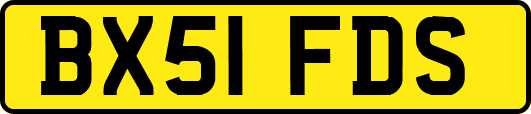 BX51 FDS